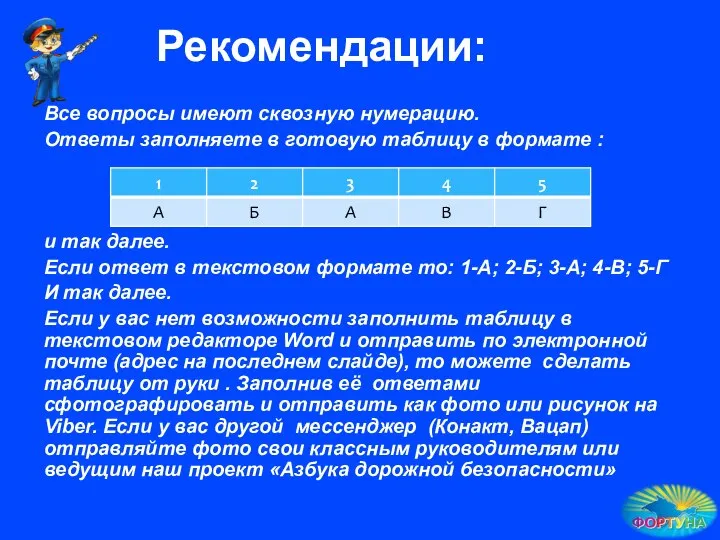 Рекомендации:

Все вопросы имеют сквозную нумерацию.

Ответы заполняете в готовую таблицу в формате :

| 1 | 2 | 3 | 4 | 5 |
|---|---|---|---|---|
| А | Б | А | В | Г |

и так далее.

Если ответ в текстовом формате то: 1-А; 2-Б; 3-А; 4-В; 5-Г

И так далее.

Если у вас нет возможности заполнить таблицу в текстовом редакторе Word и отправить по электронной почте (адрес на последнем слайде), то можете сделать таблицу от руки . Заполнив её ответами сфотографировать и отправить как фото или рисунок на Viber. Если у вас другой мессенджер (Конакт, Вацап) отправляйте фото свои классным руководителям или ведущим наш проект «Азбука дорожной безопасности»

ФОРТУНА